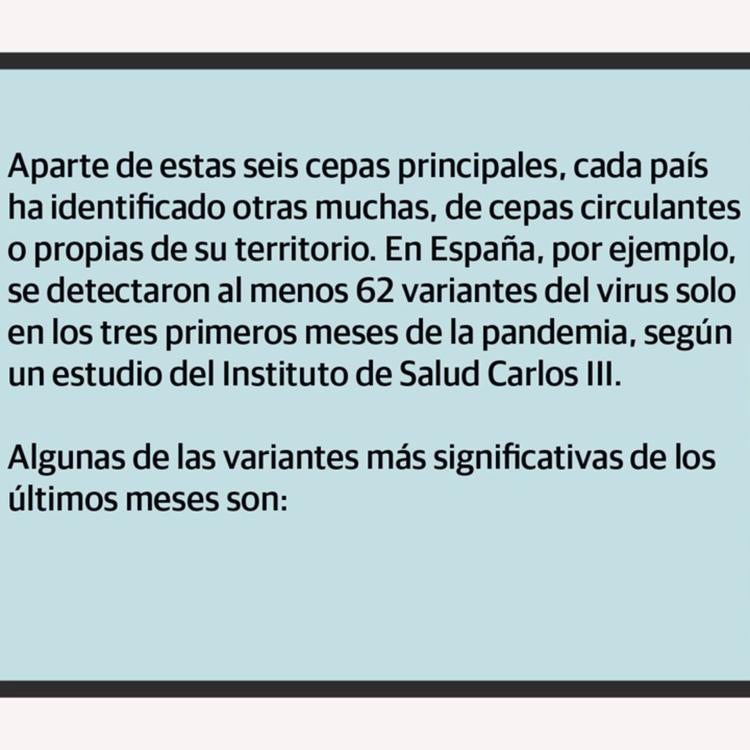 Aparte de estas seis cepas principales, cada país ha identificado otras muchas, de cepas circulantes o propias de su territorio. En España, por ejemplo, se detectaron al menos 62 variantes del virus solo en los tres primeros meses de la pandemia, según un estudio del Instituto de Salud Carlos III.

Algunas de las variantes más significativas de los últimos meses son: